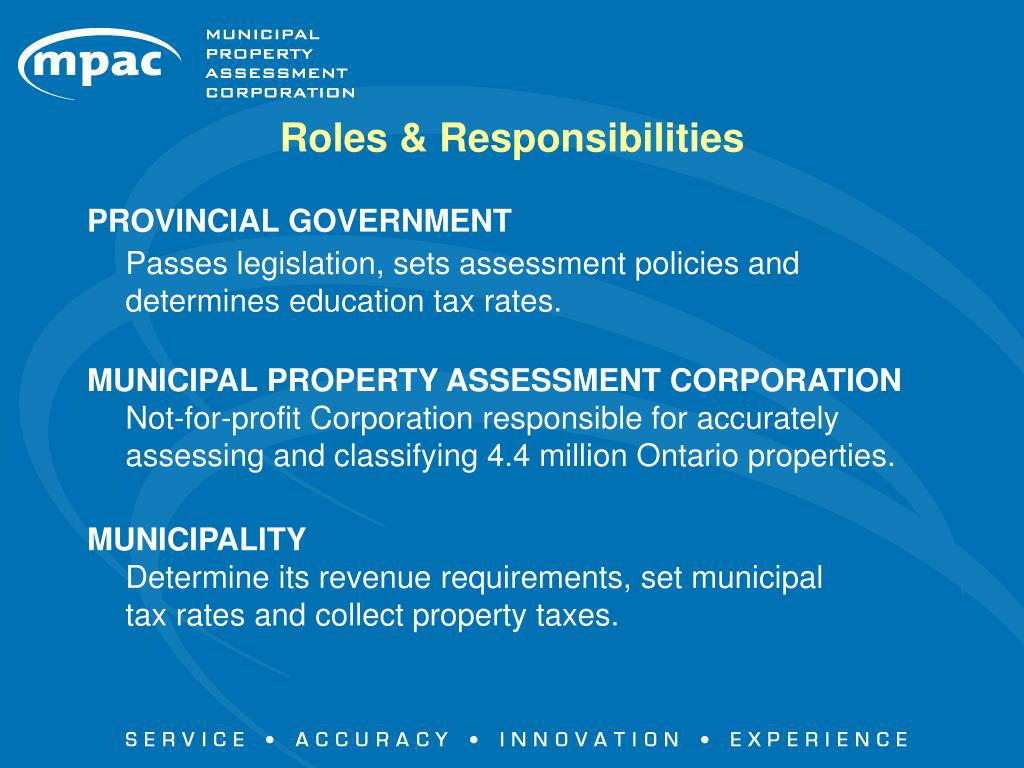 mpac

MUNICIPAL
PROPERTY
ASSESSMENT
CORPORATION

Roles & Responsibilities

PROVINCIAL GOVERNMENT
Passes legislation, sets assessment policies and determines education tax rates.

MUNICIPAL PROPERTY ASSESSMENT CORPORATION
Not-for-profit Corporation responsible for accurately assessing and classifying 4.4 million Ontario properties.

MUNICIPALITY
Determine its revenue requirements, set municipal tax rates and collect property taxes.

SERVICE • ACCURACY • INNOVATION • EXPERIENCE